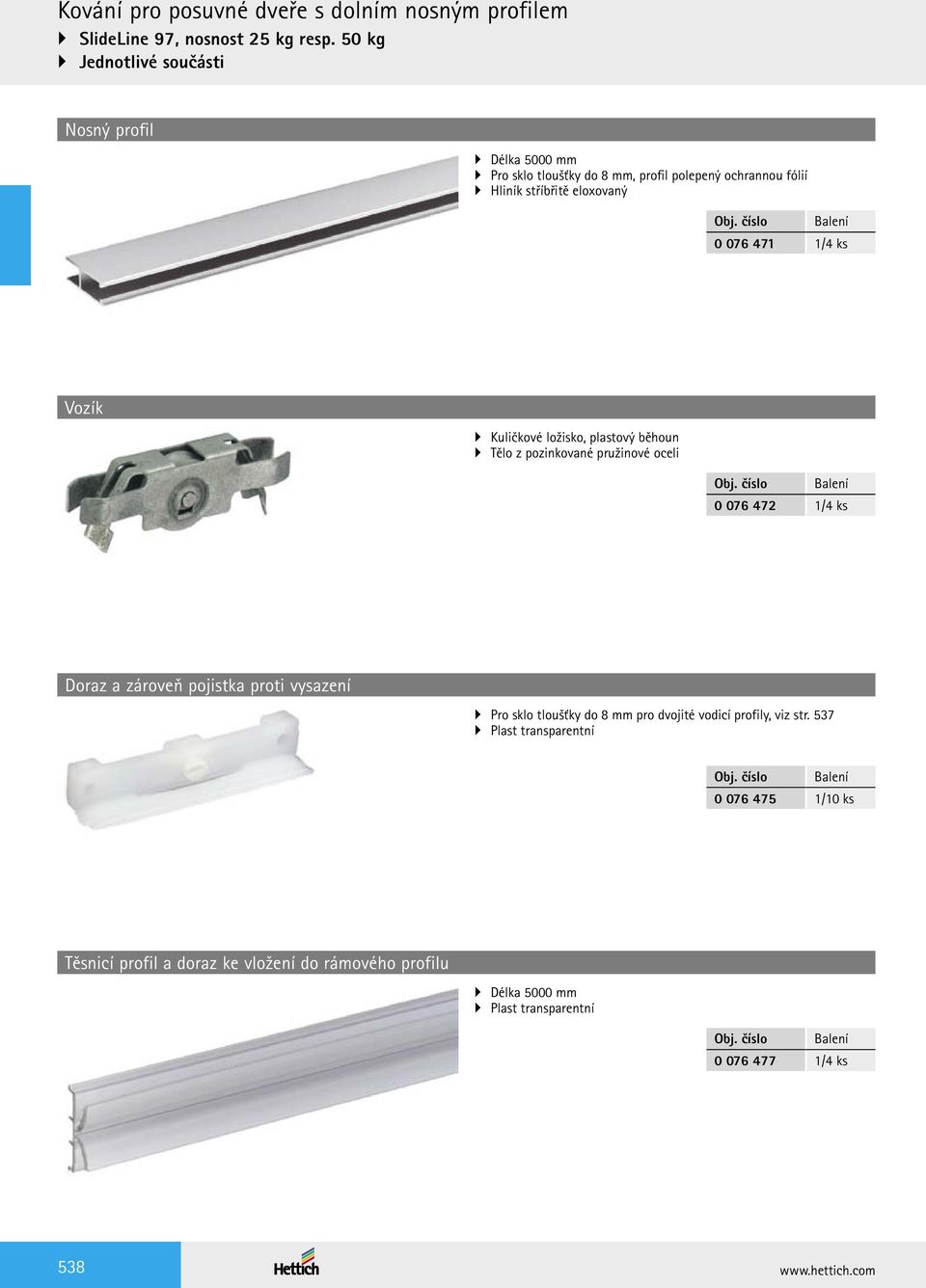 Kování pro posuvné dveře s dolním nosným profilem
SlideLine 97, nosnost 25 kg resp. 50 kg
Jednotlivé součásti

Nosný profil

Délka 5000 mm
Pro sklo tloušťky do 8 mm, profil polepený ochrannou fólií
Hliník stříbřitě eloxovaný

| Obj. číslo | Balení |
|---|---|
| 0 076 471 | 1/4 ks |

Vozík

Kuličkové ložisko, plastový běhoun
Tělo z pozinkované pružinové oceli

| Obj. číslo | Balení |
|---|---|
| 0 076 472 | 1/4 ks |

Doraz a zároveň pojistka proti vysazení

Pro sklo tloušťky do 8 mm pro dvojité vodicí profily, viz str. 537
Plast transparentní

| Obj. číslo | Balení |
|---|---|
| 0 076 475 | 1/10 ks |

Těsnicí profil a doraz ke vložení do rámového profilu

Délka 5000 mm
Plast transparentní

| Obj. číslo | Balení |
|---|---|
| 0 076 477 | 1/4 ks |

538
Hettich
www.hettich.com